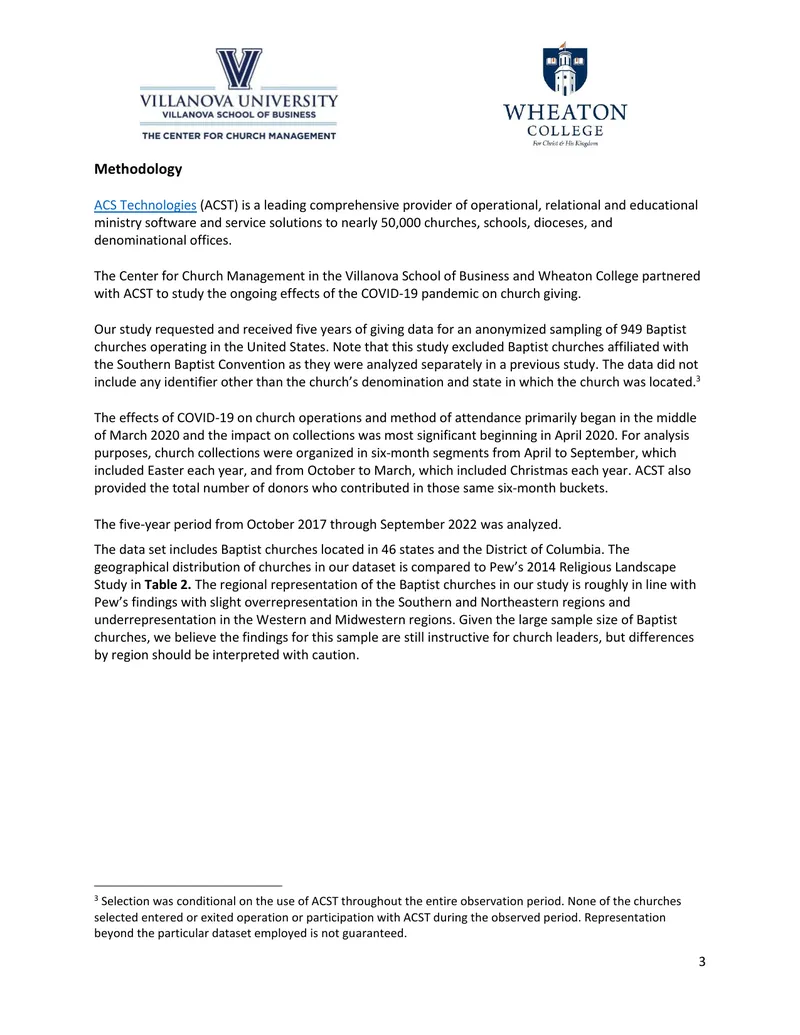 VILLANOVA UNIVERSITY
VILLANOVA SCHOOL OF BUSINESS
THE CENTER FOR CHURCH MANAGEMENT

WHEATON
COLLEGE
For Christ & His Kingdom

Methodology

ACS Technologies (ACST) is a leading comprehensive provider of operational, relational and educational ministry software and service solutions to nearly 50,000 churches, schools, dioceses, and denominational offices.

The Center for Church Management in the Villanova School of Business and Wheaton College partnered with ACST to study the ongoing effects of the COVID-19 pandemic on church giving.

Our study requested and received five years of giving data for an anonymized sampling of 949 Baptist churches operating in the United States. Note that this study excluded Baptist churches affiliated with the Southern Baptist Convention as they were analyzed separately in a previous study. The data did not include any identifier other than the church's denomination and state in which the church was located.$^{3}$

The effects of COVID-19 on church operations and method of attendance primarily began in the middle of March 2020 and the impact on collections was most significant beginning in April 2020. For analysis purposes, church collections were organized in six-month segments from April to September, which included Easter each year, and from October to March, which included Christmas each year. ACST also provided the total number of donors who contributed in those same six-month buckets.

The five-year period from October 2017 through September 2022 was analyzed.

The data set includes Baptist churches located in 46 states and the District of Columbia. The geographical distribution of churches in our dataset is compared to Pew's 2014 Religious Landscape Study in Table 2. The regional representation of the Baptist churches in our study is roughly in line with Pew's findings with slight overrepresentation in the Southern and Northeastern regions and underrepresentation in the Western and Midwestern regions. Given the large sample size of Baptist churches, we believe the findings for this sample are still instructive for church leaders, but differences by region should be interpreted with caution.

$^{3}$ Selection was conditional on the use of ACST throughout the entire observation period. None of the churches selected entered or exited operation or participation with ACST during the observed period. Representation beyond the particular dataset employed is not guaranteed.

3